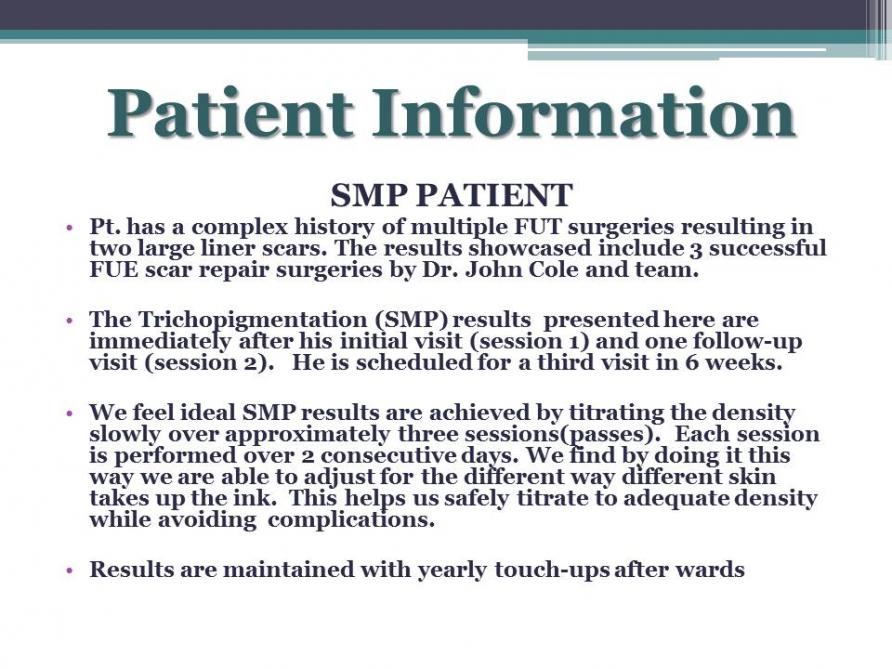 Patient Information

SMP PATIENT

• Pt. has a complex history of multiple FUT surgeries resulting in two large liner scars. The results showcased include 3 successful FUE scar repair surgeries by Dr. John Cole and team.

• The Trichopigmentation (SMP) results presented here are immediately after his initial visit (session 1) and one follow-up visit (session 2). He is scheduled for a third visit in 6 weeks.

• We feel ideal SMP results are achieved by titrating the density slowly over approximately three sessions(passes). Each session is performed over 2 consecutive days. We find by doing it this way we are able to adjust for the different way different skin takes up the ink. This helps us safely titrate to adequate density while avoiding complications.

• Results are maintained with yearly touch-ups after wards